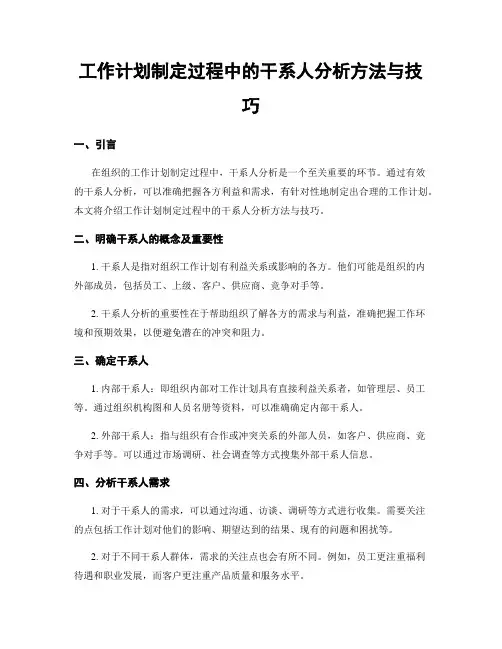 工作计划制定过程中的干系人分析方法与技巧

一、引言

在组织的工作计划制定过程中，干系人分析是一个至关重要的环节。通过有效的干系人分析，可以准确把握各方利益和需求，有针对性地制定出合理的工作计划。本文将介绍工作计划制定过程中的干系人分析方法与技巧。

二、明确干系人的概念及重要性

1. 干系人是指对组织工作计划有利益关系或影响的各方。他们可能是组织的内外部成员，包括员工、上级、客户、供应商、竞争对手等。

2. 干系人分析的重要性在于帮助组织了解各方的需求与利益，准确把握工作环境和预期效果，以便避免潜在的冲突和阻力。

三、确定干系人

1. 内部干系人：即组织内部对工作计划具有直接利益关系者，如管理层、员工等。通过组织机构图和人员名册等资料，可以准确确定内部干系人。

2. 外部干系人：指与组织有合作或冲突关系的外部人员，如客户、供应商、竞争对手等。可以通过市场调研、社会调查等方式搜集外部干系人信息。

四、分析干系人需求

1. 对于干系人的需求，可以通过沟通、访谈、调研等方式进行收集。需要关注的点包括工作计划对他们的影响、期望达到的结果、现有的问题和困扰等。

2. 对于不同干系人群体，需求的关注点也会有所不同。例如，员工更注重福利待遇和职业发展，而客户更注重产品质量和服务水平。